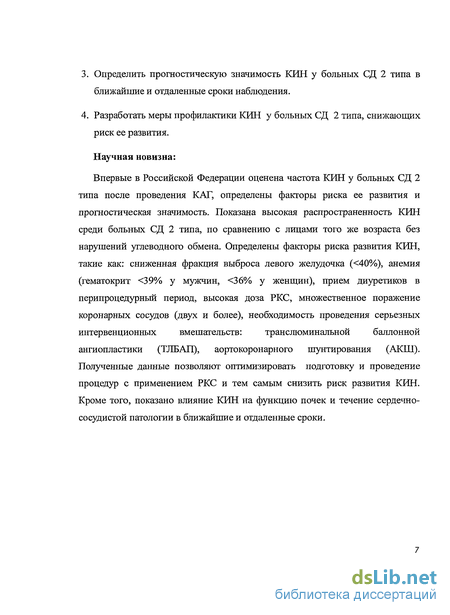 3. Определить прогностическую значимость КИН у больных СД 2 типа в ближайшие и отдаленные сроки наблюдения.

4. Разработать меры профилактики КИН у больных СД 2 типа, снижающих риск ее развития.

Научная новизна:

Впервые в Российской Федерации оценена частота КИН у больных СД 2 типа после проведения КАГ, определены факторы риска ее развития и прогностическая значимость. Показана высокая распространенность КИН среди больных СД 2 типа, по сравнению с лицами того же возраста без нарушений углеводного обмена. Определены факторы риска развития КИН, такие как: сниженная фракция выброса левого желудочка (<40%), анемия (гематокрит <39% у мужчин, <36% у женщин), прием диуретиков в перипроцедурный период, высокая доза РКС, множественное поражение коронарных сосудов (двух и более), необходимость проведения серьезных интервенционных вмешательств: транслюминальной баллонной ангиопластики (ТЛБАП), аортокоронарного шунтирования (АКШ). Полученные данные позволяют оптимизировать подготовку и проведение процедур с применением РКС и тем самым снизить риск развития КИН. Кроме того, показано влияние КИН на функцию почек и течение сердечно-сосудистой патологии в ближайшие и отдаленные сроки.

7

dsLib.net
библиотека диссертаций